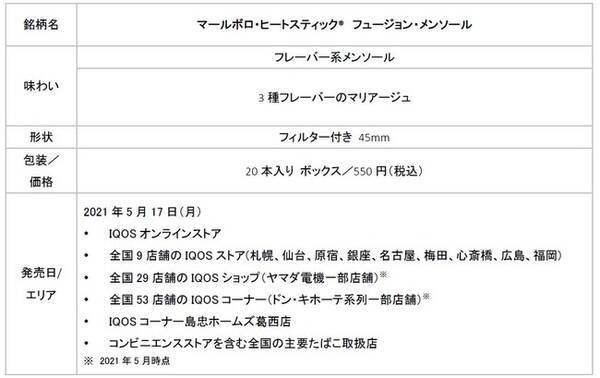 | 銘柄名 | マールボロ・ヒートスティック® フュージョン・メンソール |
|---|---|
| 味わい | フレーバー系メンソール |
| | 3 種フレーバーのマリアージュ |
| 形状 | フィルター付き 45mm |
| 包装／価格 | 20 本入り ボックス／550 円（税込） |
| 発売日/エリア | 2021 年 5 月 17 日（月）<br>• IQOS オンラインストア<br>• 全国 9 店舗の IQOS ストア（札幌、仙台、原宿、銀座、名古屋、梅田、心斎橋、広島、福岡）<br>• 全国 29 店舗の IQOS ショップ（ヤマダ電機一部店舗）※<br>• 全国 53 店舗の IQOS コーナー（ドン・キホーテ系列一部店舗）※<br>• IQOS コーナー島忠ホームズ葛西店<br>• コンビニエンスストアを含む全国の主要たばこ取扱店<br>※ 2021 年 5 月時点 |